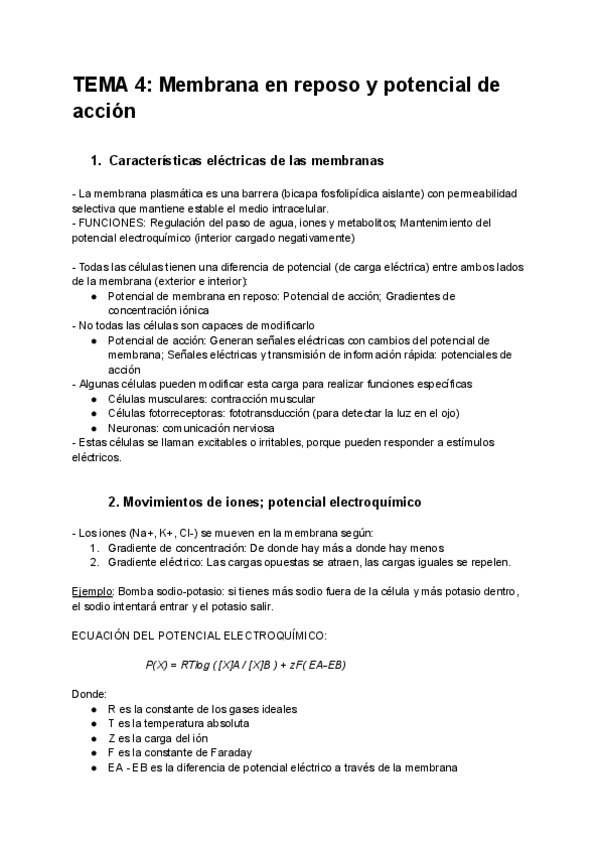 TEMA 4: Membrana en reposo y potencial de acción

1. Características eléctricas de las membranas

- La membrana plasmática es una barrera (bicapa fosfolipídica aislante) con permeabilidad selectiva que mantiene estable el medio intracelular.
- FUNCIONES: Regulación del paso de agua, iones y metabolitos; Mantenimiento del potencial electroquímico (interior cargado negativamente)

- Todas las células tienen una diferencia de potencial (de carga eléctrica) entre ambos lados de la membrana (exterior e interior):
● Potencial de membrana en reposo: Potencial de acción; Gradientes de concentración iónica
- No todas las células son capaces de modificarlo
● Potencial de acción: Generan señales eléctricas con cambios del potencial de membrana; Señales eléctricas y transmisión de información rápida: potenciales de acción
- Algunas células pueden modificar esta carga para realizar funciones específicas
● Células musculares: contracción muscular
● Células fotorreceptoras: fototransducción (para detectar la luz en el ojo)
● Neuronas: comunicación nerviosa
- Estas células se llaman excitables o irritables, porque pueden responder a estímulos eléctricos.

2. Movimientos de iones; potencial electroquímico

- Los iones (Na+, K+, Cl-) se mueven en la membrana según:
1. Gradiente de concentración: De donde hay más a donde hay menos
2. Gradiente eléctrico: Las cargas opuestas se atraen, las cargas iguales se repelen.

Ejemplo: Bomba sodio-potasio: si tienes más sodio fuera de la célula y más potasio dentro, el sodio intentará entrar y el potasio salir.

ECUACIÓN DEL POTENCIAL ELECTROQUÍMICO:

P(X) = RTlog ( [X]A / [X]B ) + zF( EA-EB)

Donde:
● R es la constante de los gases ideales
● T es la temperatura absoluta
● Z es la carga del ión
● F es la constante de Faraday
● EA - EB es la diferencia de potencial eléctrico a través de la membrana